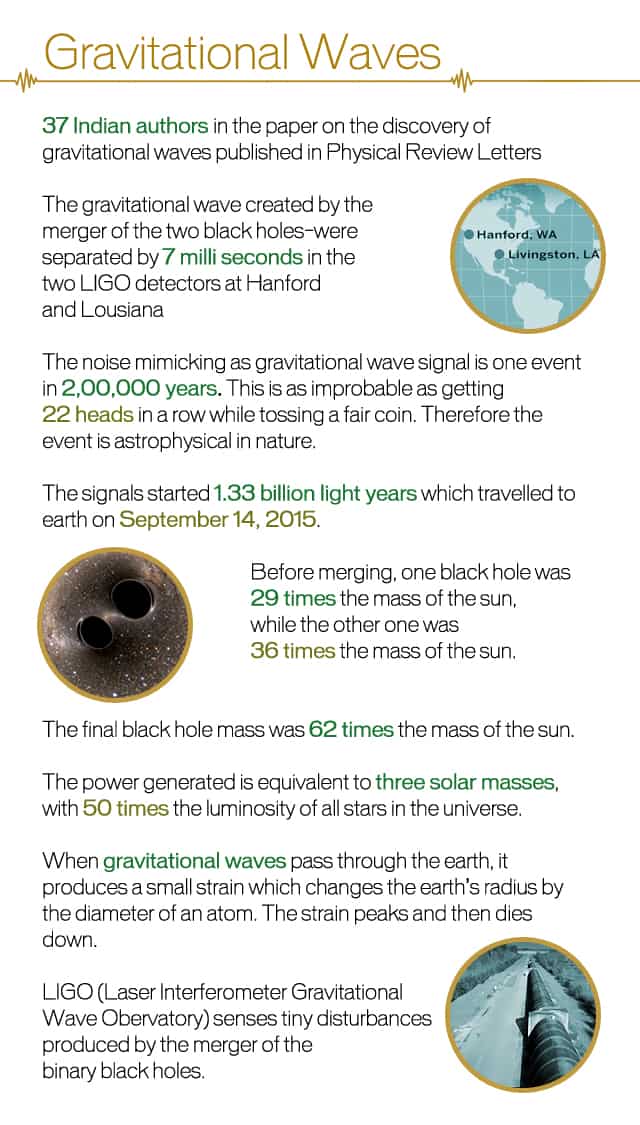 Gravitational Waves

37 Indian authors in the paper on the discovery of gravitational waves published in Physical Review Letters

The gravitational wave created by the merger of the two black holes-were separated by 7 milli seconds in the two LIGO detectors at Hanford and Lousiana

Hanford, WA
Livingston, LA

The noise mimicking as gravitational wave signal is one event in 2,00,000 years. This is as improbable as getting 22 heads in a row while tossing a fair coin. Therefore the event is astrophysical in nature.

The signals started 1.33 billion light years which travelled to earth on September 14, 2015.

Before merging, one black hole was 29 times the mass of the sun, while the other one was 36 times the mass of the sun.

The final black hole mass was 62 times the mass of the sun.

The power generated is equivalent to three solar masses, with 50 times the luminosity of all stars in the universe.

When gravitational waves pass through the earth, it produces a small strain which changes the earth's radius by the diameter of an atom. The strain peaks and then dies down.

LIGO (Laser Interferometer Gravitational Wave Obervatory) senses tiny disturbances produced by the merger of the binary black holes.